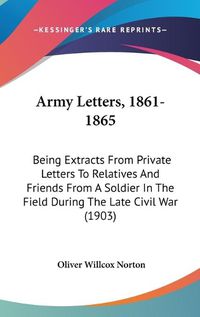 —KESSINGER'S RARE REPRINTS—

Army Letters, 1861-1865

Being Extracts From Private Letters To Relatives And Friends From A Soldier In The Field During The Late Civil War (1903)

Oliver Willcox Norton